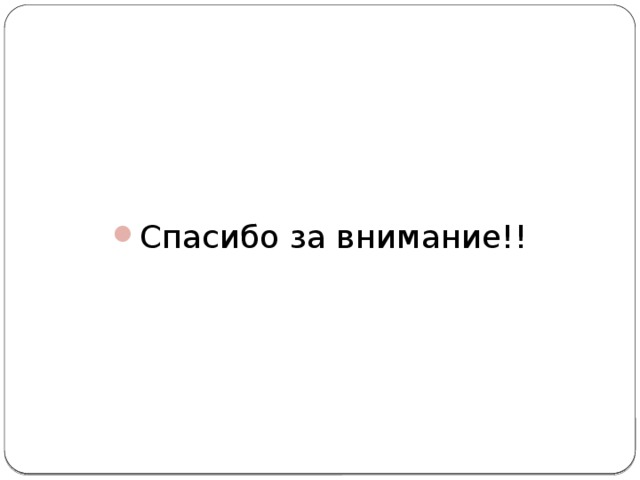 Спасибо за внимание!!